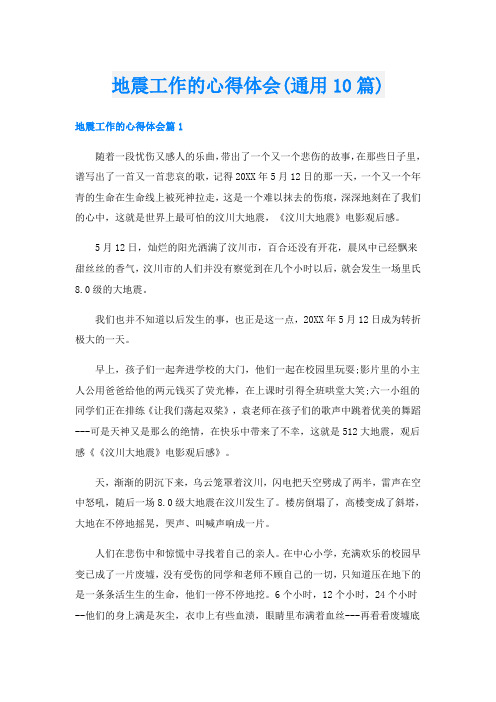 地震工作的心得体会(通用10篇)

地震工作的心得体会篇1

随着一段忧伤又感人的乐曲,带出了一个又一个悲伤的故事,在那些日子里,谱写出了一首又一首悲哀的歌,记得20XX年5月12日的那一天,一个又一个年青的生命在生命线上被死神拉走,这是一个难以抹去的伤痕,深深地刻在了我们的心中,这就是世界上最可怕的汶川大地震,《汶川大地震》电影观后感。

5月12日,灿烂的阳光洒满了汶川市,百合还没有开花,晨风中已经飘来甜丝丝的香气,汶川市的人们并没有察觉到在几个小时以后,就会发生一场里氏8.0级的大地震。

我们也并不知道以后发生的事,也正是这一点,20XX年5月12日成为转折极大的一天。

早上,孩子们一起奔进学校的大门,他们一起在校园里玩耍;影片里的小主人公用爸爸给他的两元钱买了荧光棒,在上课时引得全班哄堂大笑;六一小组的同学们正在排练《让我们荡起双桨》,袁老师在孩子们的歌声中跳着优美的舞蹈---可是天神又是那么的绝情,在快乐中带来了不幸,这就是512大地震,观后感《《汶川大地震》电影观后感》。

天,渐渐的阴沉下来,乌云笼罩着汶川,闪电把天空劈成了两半,雷声在空中怒吼,随后一场8.0级大地震在汶川发生了。楼房倒塌了,高楼变成了斜塔,大地在不停地摇晃,哭声、叫喊声响成一片。

人们在悲伤中和惊慌中寻找着自己的亲人。在中心小学,充满欢乐的校园早变已成了一片废墟,没有受伤的同学和老师不顾自己的一切,只知道压在地下的是一条条活生生的生命,他们一停不停地挖。6个小时,12个小时,24个小时--他们的身上满是灰尘,衣巾上有些血渍,眼睛里布满着血丝---再看看废墟底